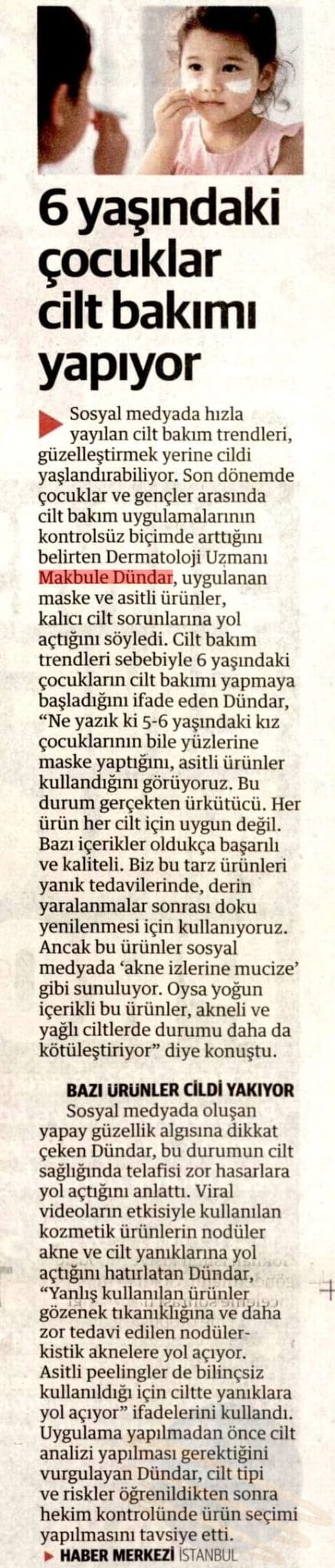 6 yaşındaki çocuklar cilt bakımı yapıyor

Sosyal medyada hızla yayılan cilt bakım trendleri, güzelleştirmek yerine cildi yaşlandırabiliyor. Son dönemde çocuklar ve gençler arasında cilt bakım uygulamalarının kontrolsüz biçimde arttığını belirten Dermatoloji Uzmanı Makbule Dündar, uygulanan maske ve asitli ürünler, kalıcı cilt sorunlarına yol açtığını söyledi. Cilt bakım trendleri sebebiyle 6 yaşındaki çocukların cilt bakımı yapmaya başladığını ifade eden Dündar, "Ne yazık ki 5-6 yaşındaki kız çocuklarının bile yüzlerine maske yaptığını, asitli ürünler kullandığını görüyoruz. Bu durum gerçekten ürkütücü. Her ürün her cilt için uygun değil. Bazı içerikler oldukça başarılı ve kaliteli. Biz bu tarz ürünleri yanık tedavilerinde, derin yaralanmalar sonrası doku yenilenmesi için kullanıyoruz. Ancak bu ürünler sosyal medyada 'akne izlerine mucize' gibi sunuluyor. Oysa yoğun içerikli bu ürünler, akneli ve yağlı ciltlerde durumu daha da kötüleştiriyor" diye konuştu.

BAZI ÜRÜNLER CİLDİ YAKIYOR

Sosyal medyada oluşan yapay güzellik algısına dikkat çeken Dündar, bu durumun cilt sağlığında telafisi zor hasarlara yol açtığını anlattı. Viral videoların etkisiyle kullanılan kozmetik ürünlerin nodüler akne ve cilt yanıklarına yol açtığını hatırlatan Dündar, "Yanlış kullanılan ürünler gözenek tıkanıklığına ve daha zor tedavi edilen nodüler-kistik aknelere yol açıyor. Asitli peelingler de bilinçsiz kullanıldığı için ciltte yanıklara yol açıyor" ifadelerini kullandı. Uygulama yapılmadan önce cilt analizi yapılması gerektiğini vurgulayan Dündar, cilt tipi ve riskler öğrenildikten sonra hekim kontrolünde ürün seçimi yapılmasını tavsiye etti.

HABER MERKEZİ İSTANBUL